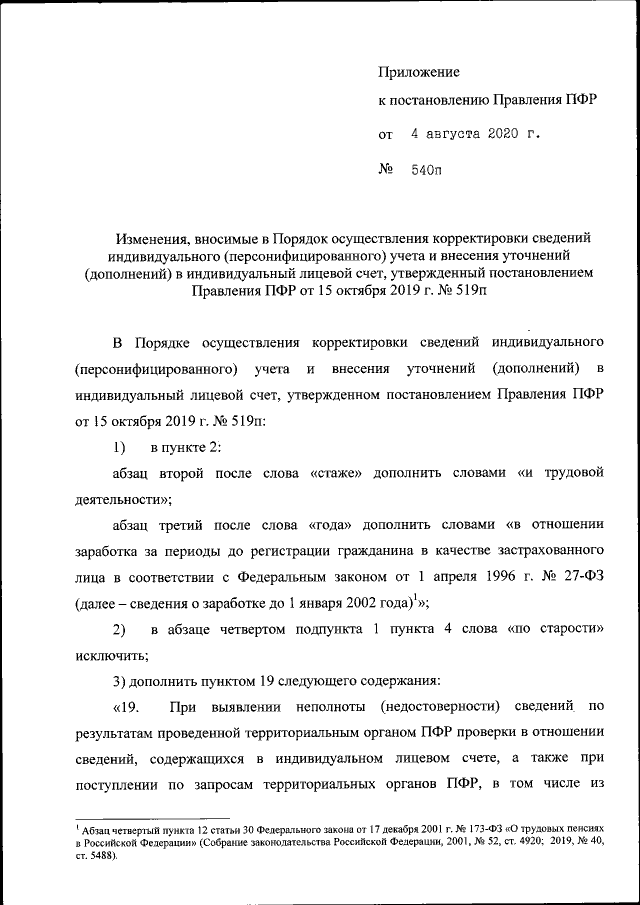 Приложение

к постановлению Правления ПФР

от 4 августа 2020 г.

№ 540п

Изменения, вносимые в Порядок осуществления корректировки сведений индивидуального (персонифицированного) учета и внесения уточнений (дополнений) в индивидуальный лицевой счет, утвержденный постановлением Правления ПФР от 15 октября 2019 г. № 519п

В Порядке осуществления корректировки сведений индивидуального (персонифицированного) учета и внесения уточнений (дополнений) в индивидуальный лицевой счет, утвержденном постановлением Правления ПФР от 15 октября 2019 г. № 519п:

1) в пункте 2:

абзац второй после слова «стаже» дополнить словами «и трудовой деятельности»;

абзац третий после слова «года» дополнить словами «в отношении заработка за периоды до регистрации гражданина в качестве застрахованного лица в соответствии с Федеральным законом от 1 апреля 1996 г. № 27-ФЗ (далее – сведения о заработке до 1 января 2002 года)$^1$»;

2) в абзаце четвертом подпункта 1 пункта 4 слова «по старости» исключить;

3) дополнить пунктом 19 следующего содержания:

«19. При выявлении неполноты (недостоверности) сведений по результатам проведенной территориальным органом ПФР проверки в отношении сведений, содержащихся в индивидуальном лицевом счете, а также при поступлении по запросам территориальных органов ПФР, в том числе из

$^1$ Абзац четвертый пункта 12 статьи 30 Федерального закона от 17 декабря 2001 г. № 173-ФЗ «О трудовых пенсиях в Российской Федерации» (Собрание законодательства Российской Федерации, 2001, № 52, ст. 4920; 2019, № 40, ст. 5488).